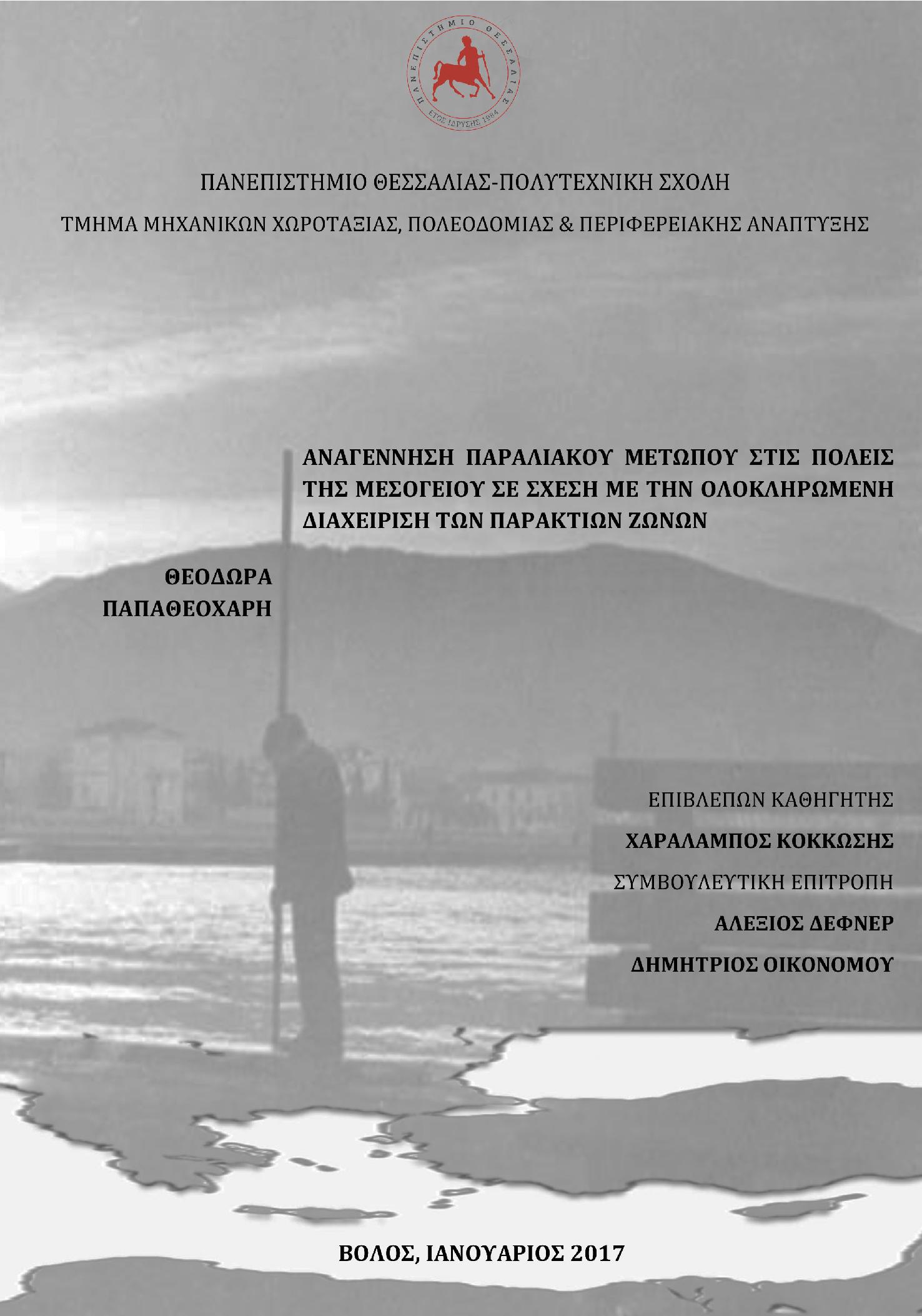 ΠΑΝΕΠΙΣΤΗΜΙΟ ΘΕΣΣΑΛΙΑΣ
ΕΤΟΣ ΙΔΡΥΣΗΣ 1984

ΠΑΝΕΠΙΣΤΗΜΙΟ ΘΕΣΣΑΛΙΑΣ-ΠΟΛΥΤΕΧΝΙΚΗ ΣΧΟΛΗ

ΤΜΗΜΑ ΜΗΧΑΝΙΚΩΝ ΧΩΡΟΤΑΞΙΑΣ, ΠΟΛΕΟΔΟΜΙΑΣ & ΠΕΡΙΦΕΡΕΙΑΚΗΣ ΑΝΑΠΤΥΞΗΣ

ΑΝΑΓΕΝΝΗΣΗ ΠΑΡΑΛΙΑΚΟΥ ΜΕΤΩΠΟΥ ΣΤΙΣ ΠΟΛΕΙΣ ΤΗΣ ΜΕΣΟΓΕΙΟΥ ΣΕ ΣΧΕΣΗ ΜΕ ΤΗΝ ΟΛΟΚΛΗΡΩΜΕΝΗ ΔΙΑΧΕΙΡΙΣΗ ΤΩΝ ΠΑΡΑΚΤΙΩΝ ΖΩΝΩΝ

ΘΕΟΔΩΡΑ ΠΑΠΑΘΕΟΧΑΡΗ

ΕΠΙΒΛΕΠΩΝ ΚΑΘΗΓΗΤΗΣ

ΧΑΡΑΛΑΜΠΟΣ ΚΟΚΚΩΣΗΣ

ΣΥΜΒΟΥΛΕΥΤΙΚΗ ΕΠΙΤΡΟΠΗ

ΑΛΕΞΙΟΣ ΔΕΦΝΕΡ

ΔΗΜΗΤΡΙΟΣ ΟΙΚΟΝΟΜΟΥ

ΒΟΛΟΣ, ΙΑΝΟΥΑΡΙΟΣ 2017